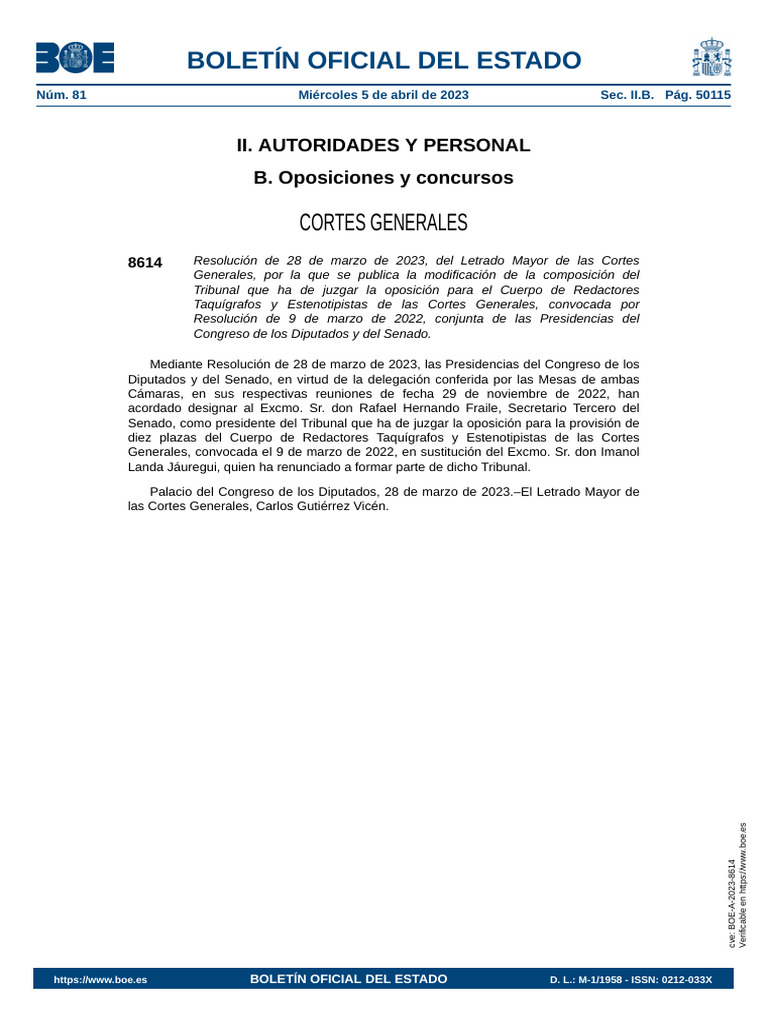 BOE

BOLETÍN OFICIAL DEL ESTADO

Núm. 81 Miércoles 5 de abril de 2023 Sec. II.B. Pág. 50115

II. AUTORIDADES Y PERSONAL

B. Oposiciones y concursos

CORTES GENERALES

8614 Resolución de 28 de marzo de 2023, del Letrado Mayor de las Cortes Generales, por la que se publica la modificación de la composición del Tribunal que ha de juzgar la oposición para el Cuerpo de Redactores Taquígrafos y Estenotipistas de las Cortes Generales, convocada por Resolución de 9 de marzo de 2022, conjunta de las Presidencias del Congreso de los Diputados y del Senado.

Mediante Resolución de 28 de marzo de 2023, las Presidencias del Congreso de los Diputados y del Senado, en virtud de la delegación conferida por las Mesas de ambas Cámaras, en sus respectivas reuniones de fecha 29 de noviembre de 2022, han acordado designar al Excmo. Sr. don Rafael Hernando Fraile, Secretario Tercero del Senado, como presidente del Tribunal que ha de juzgar la oposición para la provisión de diez plazas del Cuerpo de Redactores Taquígrafos y Estenotipistas de las Cortes Generales, convocada el 9 de marzo de 2022, en sustitución del Excmo. Sr. don Imanol Landa Jáuregui, quien ha renunciado a formar parte de dicho Tribunal.

Palacio del Congreso de los Diputados, 28 de marzo de 2023.–El Letrado Mayor de las Cortes Generales, Carlos Gutiérrez Vicén.

cve: BOE-A-2023-8614
Verificable en https://www.boe.es

https://www.boe.es BOLETÍN OFICIAL DEL ESTADO D. L.: M-1/1958 - ISSN: 0212-033X